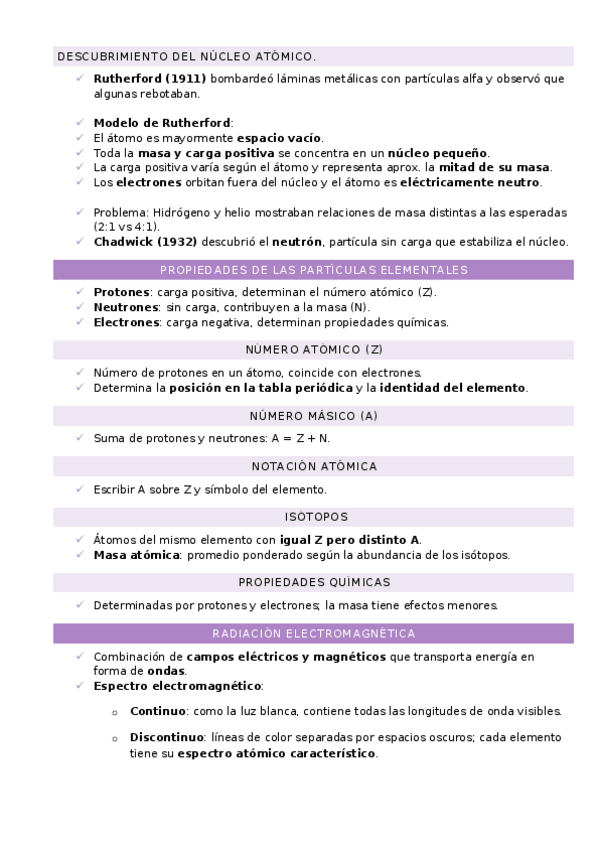 DESCUBRIMIENTO DEL NÚCLEO ATÓMICO.

✓ Rutherford (1911) bombardeó láminas metálicas con partículas alfa y observó que algunas rebotaban.

✓ Modelo de Rutherford:
✓ El átomo es mayormente espacio vacío.
✓ Toda la masa y carga positiva se concentra en un núcleo pequeño.
✓ La carga positiva varía según el átomo y representa aprox. la mitad de su masa.
✓ Los electrones orbitan fuera del núcleo y el átomo es eléctricamente neutro.

✓ Problema: Hidrógeno y helio mostraban relaciones de masa distintas a las esperadas (2:1 vs 4:1).
✓ Chadwick (1932) descubrió el neutrón, partícula sin carga que estabiliza el núcleo.

PROPIEDADES DE LAS PARTÍCULAS ELEMENTALES

✓ Protones: carga positiva, determinan el número atómico (Z).
✓ Neutrones: sin carga, contribuyen a la masa (N).
✓ Electrones: carga negativa, determinan propiedades químicas.

NÚMERO ATÓMICO (Z)

✓ Número de protones en un átomo, coincide con electrones.
✓ Determina la posición en la tabla periódica y la identidad del elemento.

NÚMERO MÁSICO (A)

✓ Suma de protones y neutrones: A = Z + N.

NOTACIÓN ATÓMICA

✓ Escribir A sobre Z y símbolo del elemento.

ISÓTOPOS

✓ Átomos del mismo elemento con igual Z pero distinto A.
✓ Masa atómica: promedio ponderado según la abundancia de los isótopos.

PROPIEDADES QUÍMICAS

✓ Determinadas por protones y electrones; la masa tiene efectos menores.

RADIACIÓN ELECTROMAGNÉTICA

✓ Combinación de campos eléctricos y magnéticos que transporta energía en forma de ondas.
✓ Espectro electromagnético:

o Continuo: como la luz blanca, contiene todas las longitudes de onda visibles.

o Discontinuo: líneas de color separadas por espacios oscuros; cada elemento tiene su espectro atómico característico.